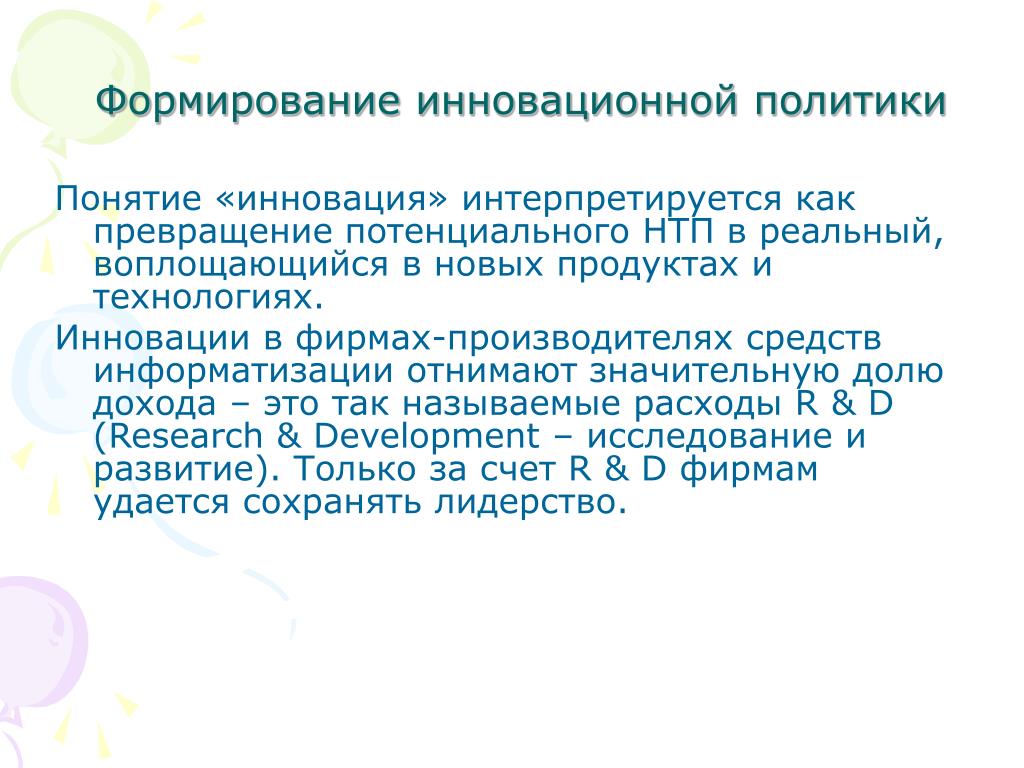 Формирование инновационной политики

Понятие «инновация» интерпретируется как превращение потенциального НТП в реальный, воплощающийся в новых продуктах и технологиях.

Инновации в фирмах-производителях средств информатизации отнимают значительную долю дохода – это так называемые расходы R & D (Research & Development – исследование и развитие). Только за счет R & D фирмам удается сохранять лидерство.